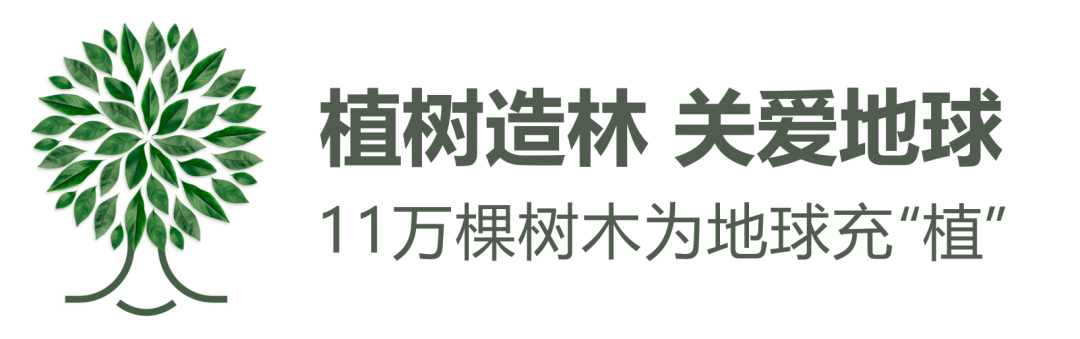 植树造林 关爱地球

11万棵树木为地球充“植”